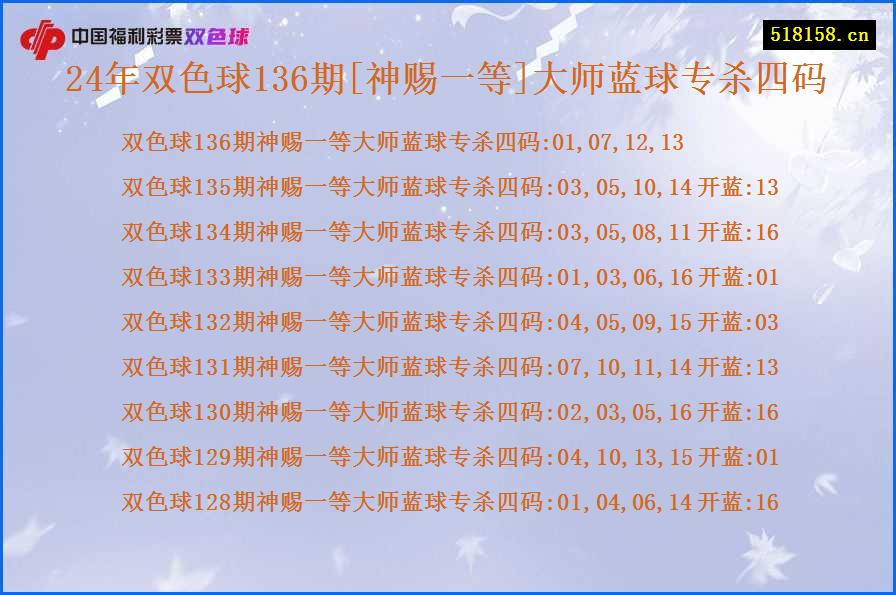 中国福利彩票双色球

518158.cn

24年双色球136期[神赐一等]大师蓝球专杀四码

双色球136期神赐一等大师蓝球专杀四码:01,07,12,13
双色球135期神赐一等大师蓝球专杀四码:03,05,10,14 开蓝:13
双色球134期神赐一等大师蓝球专杀四码:03,05,08,11 开蓝:16
双色球133期神赐一等大师蓝球专杀四码:01,03,06,16 开蓝:01
双色球132期神赐一等大师蓝球专杀四码:04,05,09,15 开蓝:03
双色球131期神赐一等大师蓝球专杀四码:07,10,11,14 开蓝:13
双色球130期神赐一等大师蓝球专杀四码:02,03,05,16 开蓝:16
双色球129期神赐一等大师蓝球专杀四码:04,10,13,15 开蓝:01
双色球128期神赐一等大师蓝球专杀四码:01,04,06,14 开蓝:16